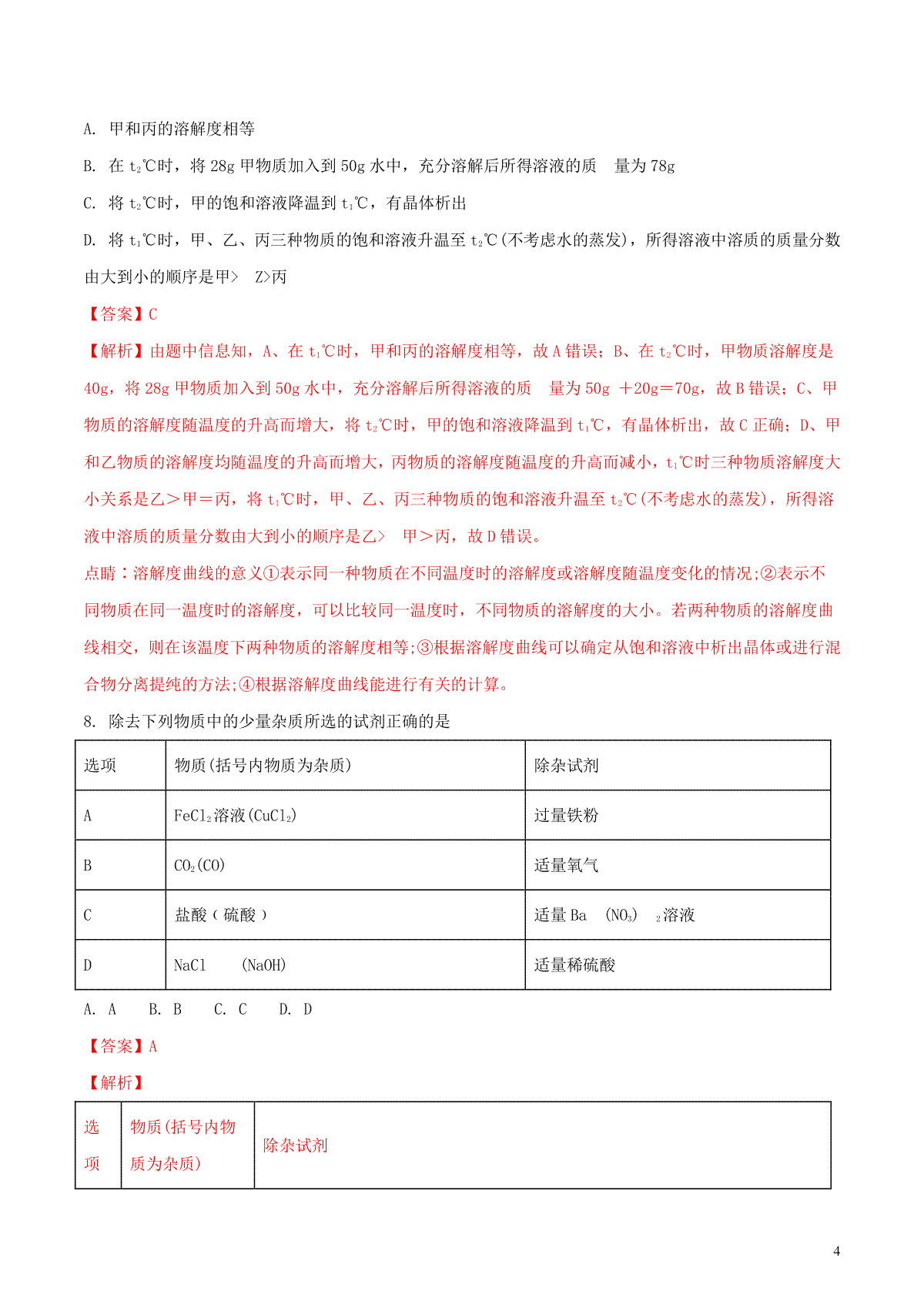 A. 甲和丙的溶解度相等

B. 在 $t_2$℃时，将 28g 甲物质加入到 50g 水中，充分溶解后所得溶液的质 量为 78g

C. 将 $t_2$℃时，甲的饱和溶液降温到 $t_1$℃，有晶体析出

D. 将 $t_1$℃时，甲、乙、丙三种物质的饱和溶液升温至 $t_2$℃(不考虑水的蒸发)，所得溶液中溶质的质量分数由大到小的顺序是甲> Z>丙

【答案】C

【解析】由题中信息知，A、在 $t_1$℃时，甲和丙的溶解度相等，故 A 错误；B、在 $t_2$℃时，甲物质溶解度是 40g，将 28g 甲物质加入到 50g 水中，充分溶解后所得溶液的质 量为 50g ＋20g＝70g，故 B 错误；C、甲物质的溶解度随温度的升高而增大，将 $t_2$℃时，甲的饱和溶液降温到 $t_1$℃，有晶体析出，故 C 正确；D、甲和乙物质的溶解度均随温度的升高而增大，丙物质的溶解度随温度的升高而减小，$t_1$℃时三种物质溶解度大小关系是乙＞甲＝丙，将 $t_1$℃时，甲、乙、丙三种物质的饱和溶液升温至 $t_2$℃(不考虑水的蒸发)，所得溶液中溶质的质量分数由大到小的顺序是乙＞ 甲＞丙，故 D 错误。

点睛：溶解度曲线的意义①表示同一种物质在不同温度时的溶解度或溶解度随温度变化的情况;②表示不同物质在同一温度时的溶解度，可以比较同一温度时，不同物质的溶解度的大小。若两种物质的溶解度曲线相交，则在该温度下两种物质的溶解度相等;③根据溶解度曲线可以确定从饱和溶液中析出晶体或进行混合物分离提纯的方法;④根据溶解度曲线能进行有关的计算。

8. 除去下列物质中的少量杂质所选的试剂正确的是

| 选项 | 物质(括号内物质为杂质) | 除杂试剂 |
|---|---|---|
| A | $FeCl_2$溶液($CuCl_2$) | 过量铁粉 |
| B | $CO_2$(CO) | 适量氧气 |
| C | 盐酸（硫酸） | 适量 Ba ($NO_3$) $_2$溶液 |
| D | NaCl (NaOH) | 适量稀硫酸 |

A. A B. B C. C D. D

【答案】A

【解析】

| 选项 | 物质(括号内物质为杂质) | 除杂试剂 |
|---|---|---|

4